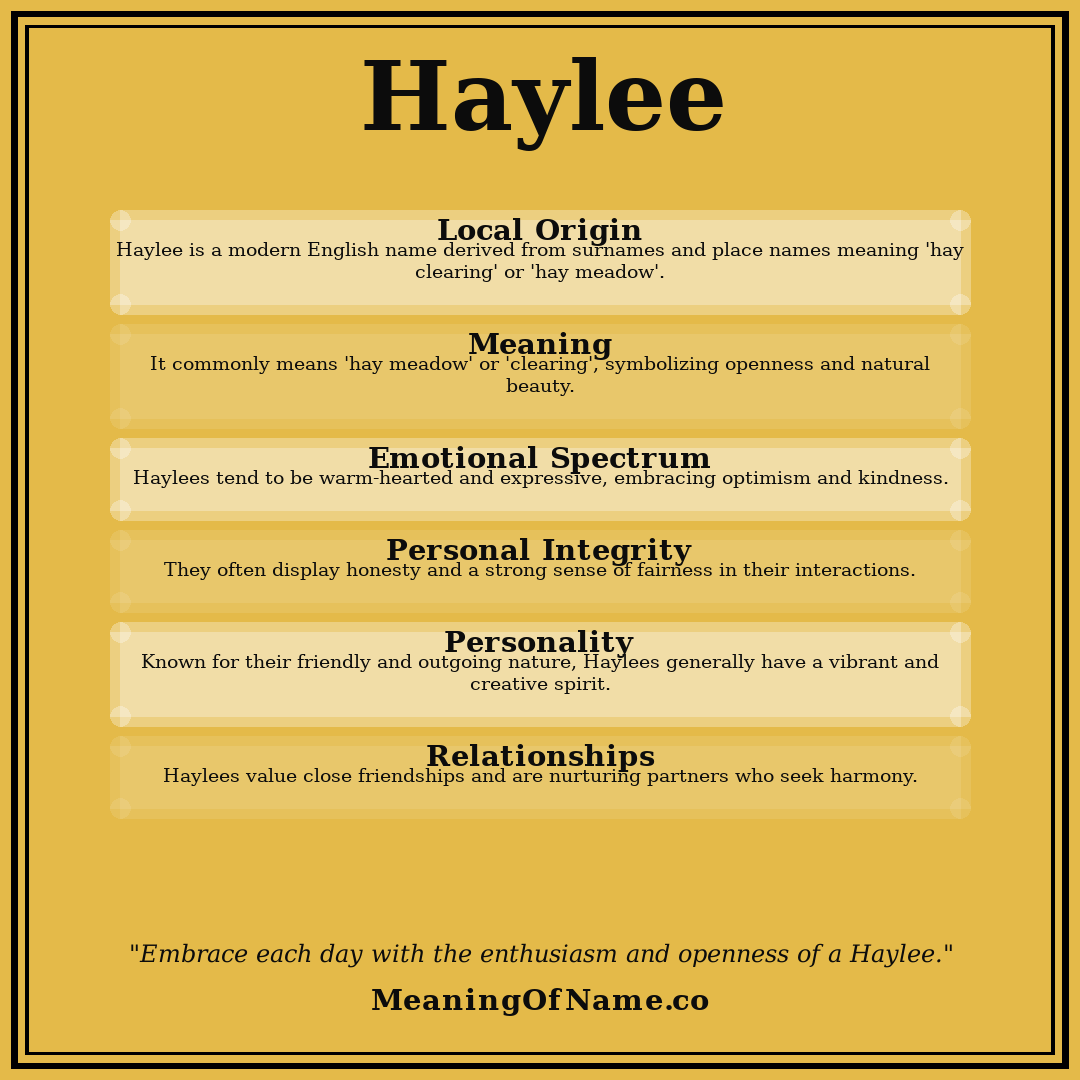 Haylee

Local Origin
Haylee is a modern English name derived from surnames and place names meaning 'hay clearing' or 'hay meadow'.

Meaning
It commonly means 'hay meadow' or 'clearing', symbolizing openness and natural beauty.

Emotional Spectrum
Haylees tend to be warm-hearted and expressive, embracing optimism and kindness.

Personal Integrity
They often display honesty and a strong sense of fairness in their interactions.

Personality
Known for their friendly and outgoing nature, Haylees generally have a vibrant and creative spirit.

Relationships
Haylees value close friendships and are nurturing partners who seek harmony.

"Embrace each day with the enthusiasm and openness of a Haylee."

MeaningOfName.co